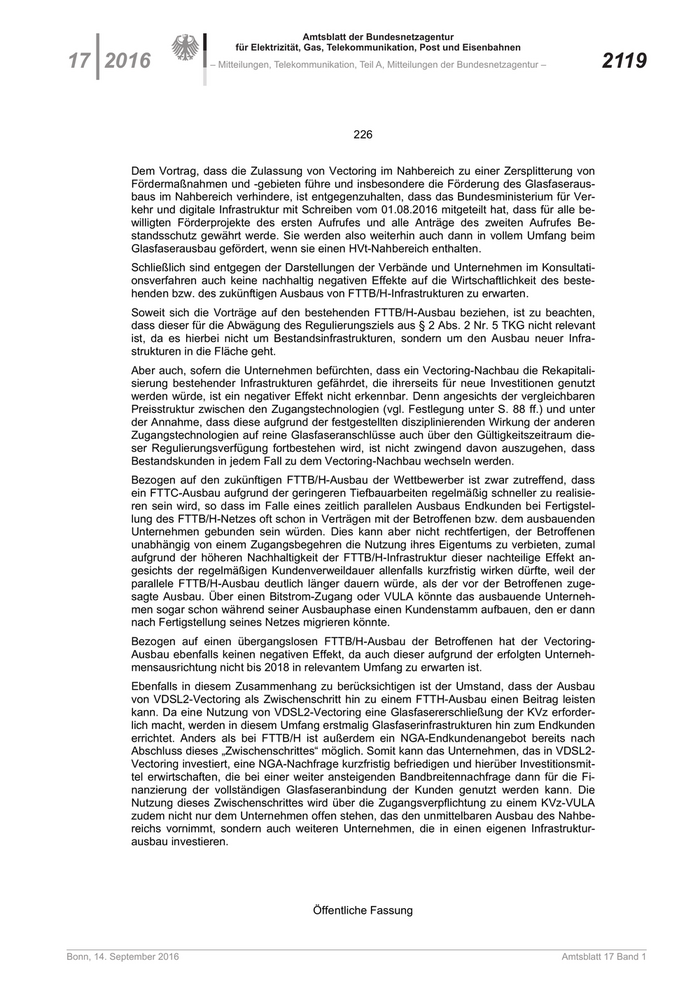 17 | 2016

Amtsblatt der Bundesnetzagentur
für Elektrizität, Gas, Telekommunikation, Post und Eisenbahnen
– Mitteilungen, Telekommunikation, Teil A, Mitteilungen der Bundesnetzagentur –

2119

226

Dem Vortrag, dass die Zulassung von Vectoring im Nahbereich zu einer Zersplitterung von Fördermaßnahmen und -gebieten führe und insbesondere die Förderung des Glasfaserausbaus im Nahbereich verhindere, ist entgegenzuhalten, dass das Bundesministerium für Verkehr und digitale Infrastruktur mit Schreiben vom 01.08.2016 mitgeteilt hat, dass für alle bewilligten Förderprojekte des ersten Aufrufes und alle Anträge des zweiten Aufrufes Bestandsschutz gewährt werde. Sie werden also weiterhin auch dann in vollem Umfang beim Glasfaserausbau gefördert, wenn sie einen HVt-Nahbereich enthalten.

Schließlich sind entgegen der Darstellungen der Verbände und Unternehmen im Konsultationsverfahren auch keine nachhaltig negativen Effekte auf die Wirtschaftlichkeit des bestehenden bzw. des zukünftigen Ausbaus von FTTB/H-Infrastrukturen zu erwarten.

Soweit sich die Vorträge auf den bestehenden FTTB/H-Ausbau beziehen, ist zu beachten, dass dieser für die Abwägung des Regulierungsziels aus § 2 Abs. 2 Nr. 5 TKG nicht relevant ist, da es hierbei nicht um Bestandsinfrastrukturen, sondern um den Ausbau neuer Infrastrukturen in die Fläche geht.

Aber auch, sofern die Unternehmen befürchten, dass ein Vectoring-Nachbau die Rekapitalisierung bestehender Infrastrukturen gefährdet, die ihrerseits für neue Investitionen genutzt werden würde, ist ein negativer Effekt nicht erkennbar. Denn angesichts der vergleichbaren Preisstruktur zwischen den Zugangstechnologien (vgl. Festlegung unter S. 88 ff.) und unter der Annahme, dass diese aufgrund der festgestellten disziplinierenden Wirkung der anderen Zugangstechnologien auf reine Glasfaseranschlüsse auch über den Gültigkeitszeitraum dieser Regulierungsverfügung fortbestehen wird, ist nicht zwingend davon auszugehen, dass Bestandskunden in jedem Fall zu dem Vectoring-Nachbau wechseln werden.

Bezogen auf den zukünftigen FTTB/H-Ausbau der Wettbewerber ist zwar zutreffend, dass ein FTTC-Ausbau aufgrund der geringeren Tiefbauarbeiten regelmäßig schneller zu realisieren sein wird, so dass im Falle eines zeitlich parallelen Ausbaus Endkunden bei Fertigstellung des FTTB/H-Netzes oft schon in Verträgen mit der Betroffenen bzw. dem ausbauenden Unternehmen gebunden sein würden. Dies kann aber nicht rechtfertigen, der Betroffenen unabhängig von einem Zugangsbegehren die Nutzung ihres Eigentums zu verbieten, zumal aufgrund der höheren Nachhaltigkeit der FTTB/H-Infrastruktur dieser nachteilige Effekt angesichts der regelmäßigen Kundenverweildauer allenfalls kurzfristig wirken dürfte, weil der parallele FTTB/H-Ausbau deutlich länger dauern würde, als der vor der Betroffenen zugesagte Ausbau. Über einen Bitstrom-Zugang oder VULA könnte das ausbauende Unternehmen sogar schon während seiner Ausbauphase einen Kundenstamm aufbauen, den er dann nach Fertigstellung seines Netzes migrieren könnte.

Bezogen auf einen übergangslosen FTTB/H-Ausbau der Betroffenen hat der Vectoring-Ausbau ebenfalls keinen negativen Effekt, da auch dieser aufgrund der erfolgten Unternehmensausrichtung nicht bis 2018 in relevantem Umfang zu erwarten ist.

Ebenfalls in diesem Zusammenhang zu berücksichtigen ist der Umstand, dass der Ausbau von VDSL2-Vectoring als Zwischenschritt hin zu einem FTTH-Ausbau einen Beitrag leisten kann. Da eine Nutzung von VDSL2-Vectoring eine Glasfasererschließung der KVz erforderlich macht, werden in diesem Umfang erstmalig Glasfaserinfrastrukturen hin zum Endkunden errichtet. Anders als bei FTTB/H ist außerdem ein NGA-Endkundenangebot bereits nach Abschluss dieses „Zwischenschrittes“ möglich. Somit kann das Unternehmen, das in VDSL2-Vectoring investiert, eine NGA-Nachfrage kurzfristig befriedigen und hierüber Investitionsmittel erwirtschaften, die bei einer weiter ansteigenden Bandbreitennachfrage dann für die Finanzierung der vollständigen Glasfaseranbindung der Kunden genutzt werden kann. Die Nutzung dieses Zwischenschrittes wird über die Zugangsverpflichtung zu einem KVz-VULA zudem nicht nur dem Unternehmen offen stehen, das den unmittelbaren Ausbau des Nahbereichs vornimmt, sondern auch weiteren Unternehmen, die in einen eigenen Infrastrukturausbau investieren.

Öffentliche Fassung

Bonn, 14. September 2016

Amtsblatt 17 Band 1